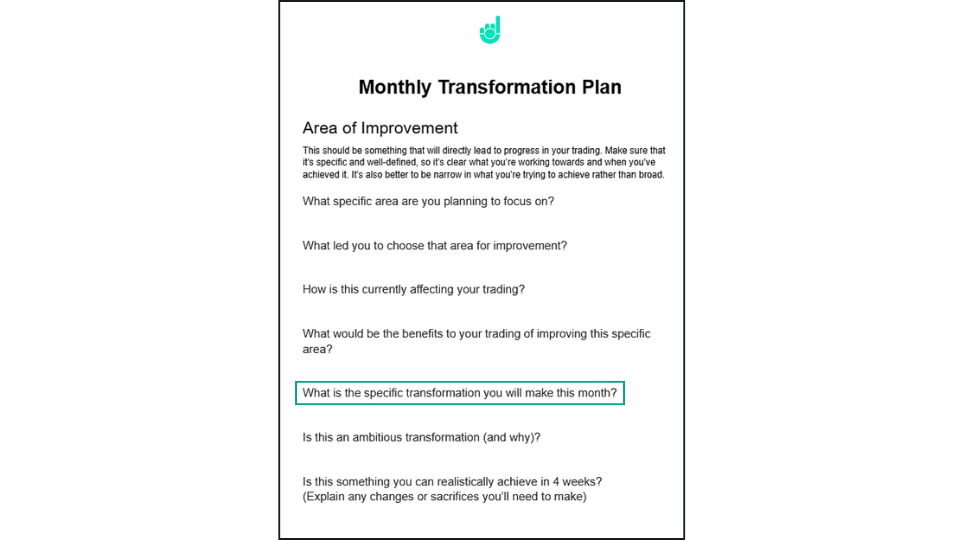 Monthly Transformation Plan

Area of Improvement

This should be something that will directly lead to progress in your trading. Make sure that it's specific and well-defined, so it's clear what you're working towards and when you've achieved it. It's also better to be narrow in what you're trying to achieve rather than broad.

What specific area are you planning to focus on?

What led you to choose that area for improvement?

How is this currently affecting your trading?

What would be the benefits to your trading of improving this specific area?

What is the specific transformation you will make this month?

Is this an ambitious transformation (and why)?

Is this something you can realistically achieve in 4 weeks?
(Explain any changes or sacrifices you'll need to make)